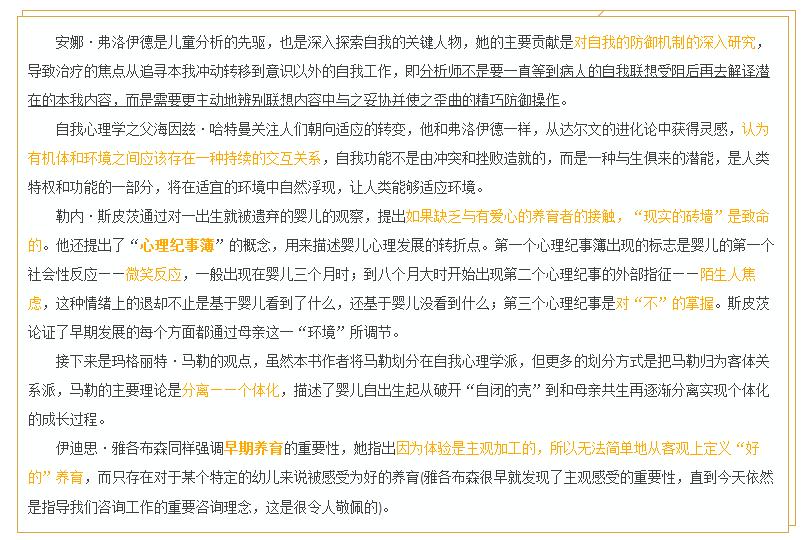 安娜·弗洛伊德是儿童分析的先驱，也是深入探索自我的关键人物，她的主要贡献是对自我的防御机制的深入研究，导致治疗的焦点从追寻本我冲动转移到意识以外的自我工作，即分析师不是要一直等到病人的自我联想受阻后再去解译潜在的本我内容，而是需要更主动地辨别联想内容中与之妥协并使之歪曲的精巧防御操作。

自我心理学之父海因兹·哈特曼关注人们朝向适应的转变，他和弗洛伊德一样，从达尔文的进化论中获得灵感，认为有机体和环境之间应该存在一种持续的交互关系，自我功能不是由冲突和挫败造就的，而是一种与生俱来的潜能，是人类特权和功能的一部分，将在适宜的环境中自然浮现，让人类能够适应环境。

勒内·斯皮茨通过对一出生就被遗弃的婴儿的观察，提出如果缺乏与有爱心的养育者的接触，“现实的砖墙”是致命的。他还提出了“心理纪事簿”的概念，用来描述婴儿心理发展的转折点。第一个心理纪事簿出现的标志是婴儿的第一个社会性反应——微笑反应，一般出现在婴儿三个月时；到八个月大时开始出现第二个心理纪事的外部指征——陌生人焦虑，这种情绪上的退却不止是基于婴儿看到了什么，还基于婴儿没看到什么；第三个心理纪事是对“不”的掌握。斯皮茨论证了早期发展的每个方面都通过母亲这一“环境”所调节。

接下来是玛格丽特·马勒的观点，虽然本书作者将马勒划分在自我心理学派，但更多的划分方式是把马勒归为客体关系派，马勒的主要理论是分离——个体化，描述了婴儿自出生起从破开“自闭的壳”到和母亲共生再逐渐分离实现个体化的成长过程。

伊迪思·雅各布森同样强调早期养育的重要性，她指出因为体验是主观加工的，所以无法简单地从客观上定义“好的”养育，而只存在对于某个特定的幼儿来说被感受为好的养育(雅各布森很早就发现了主观感受的重要性，直到今天依然是指导我们咨询工作的重要咨询理念，这是很令人敬佩的)。